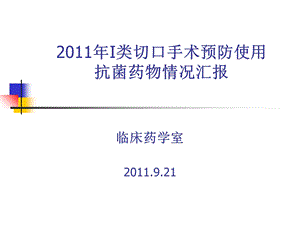 2011年I类切口手术预防使用抗菌药物情况汇报

临床药学室

2011.9.21